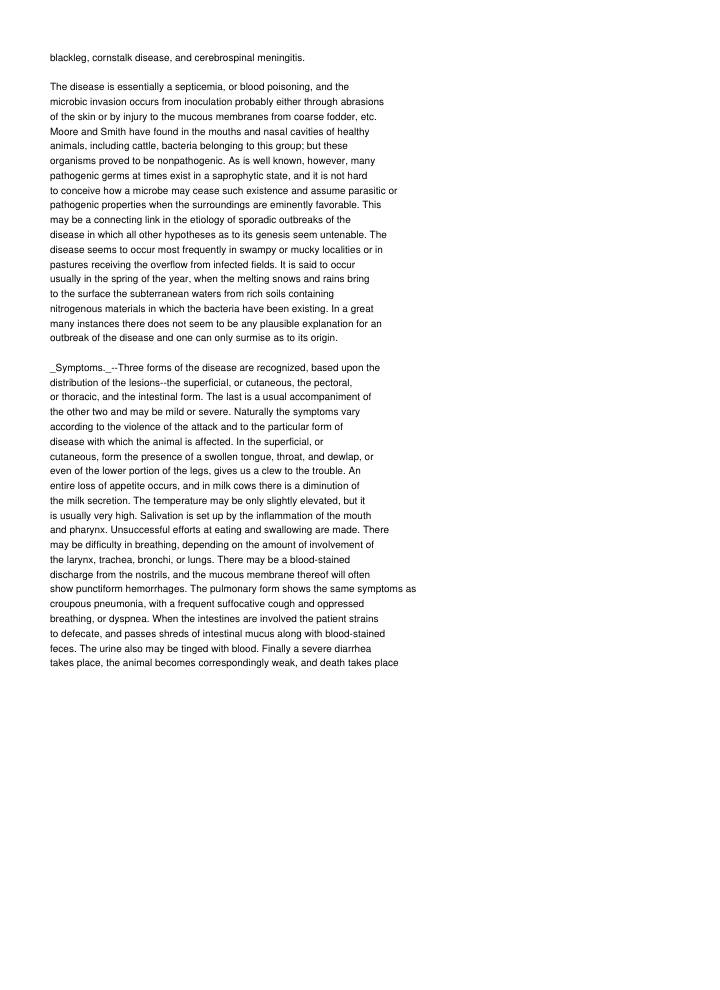 blackleg, cornstalk disease, and cerebrospinal meningitis.

The disease is essentially a septicemia, or blood poisoning, and the microbic invasion occurs from inoculation probably either through abrasions of the skin or by injury to the mucous membranes from coarse fodder, etc. Moore and Smith have found in the mouths and nasal cavities of healthy animals, including cattle, bacteria belonging to this group; but these organisms proved to be nonpathogenic. As is well known, however, many pathogenic germs at times exist in a saprophytic state, and it is not hard to conceive how a microbe may cease such existence and assume parasitic or pathogenic properties when the surroundings are eminently favorable. This may be a connecting link in the etiology of sporadic outbreaks of the disease in which all other hypotheses as to its genesis seem untenable. The disease seems to occur most frequently in swampy or mucky localities or in pastures receiving the overflow from infected fields. It is said to occur usually in the spring of the year, when the melting snows and rains bring to the surface the subterranean waters from rich soils containing nitrogenous materials in which the bacteria have been existing. In a great many instances there does not seem to be any plausible explanation for an outbreak of the disease and one can only surmise as to its origin.

_Symptoms._--Three forms of the disease are recognized, based upon the distribution of the lesions--the superficial, or cutaneous, the pectoral, or thoracic, and the intestinal form. The last is a usual accompaniment of the other two and may be mild or severe. Naturally the symptoms vary according to the violence of the attack and to the particular form of disease with which the animal is affected. In the superficial, or cutaneous, form the presence of a swollen tongue, throat, and dewlap, or even of the lower portion of the legs, gives us a clew to the trouble. An entire loss of appetite occurs, and in milk cows there is a diminution of the milk secretion. The temperature may be only slightly elevated, but it is usually very high. Salivation is set up by the inflammation of the mouth and pharynx. Unsuccessful efforts at eating and swallowing are made. There may be difficulty in breathing, depending on the amount of involvement of the larynx, trachea, bronchi, or lungs. There may be a blood-stained discharge from the nostrils, and the mucous membrane thereof will often show punctiform hemorrhages. The pulmonary form shows the same symptoms as croupous pneumonia, with a frequent suffocative cough and oppressed breathing, or dyspnea. When the intestines are involved the patient strains to defecate, and passes shreds of intestinal mucus along with blood-stained feces. The urine also may be tinged with blood. Finally a severe diarrhea takes place, the animal becomes correspondingly weak, and death takes place